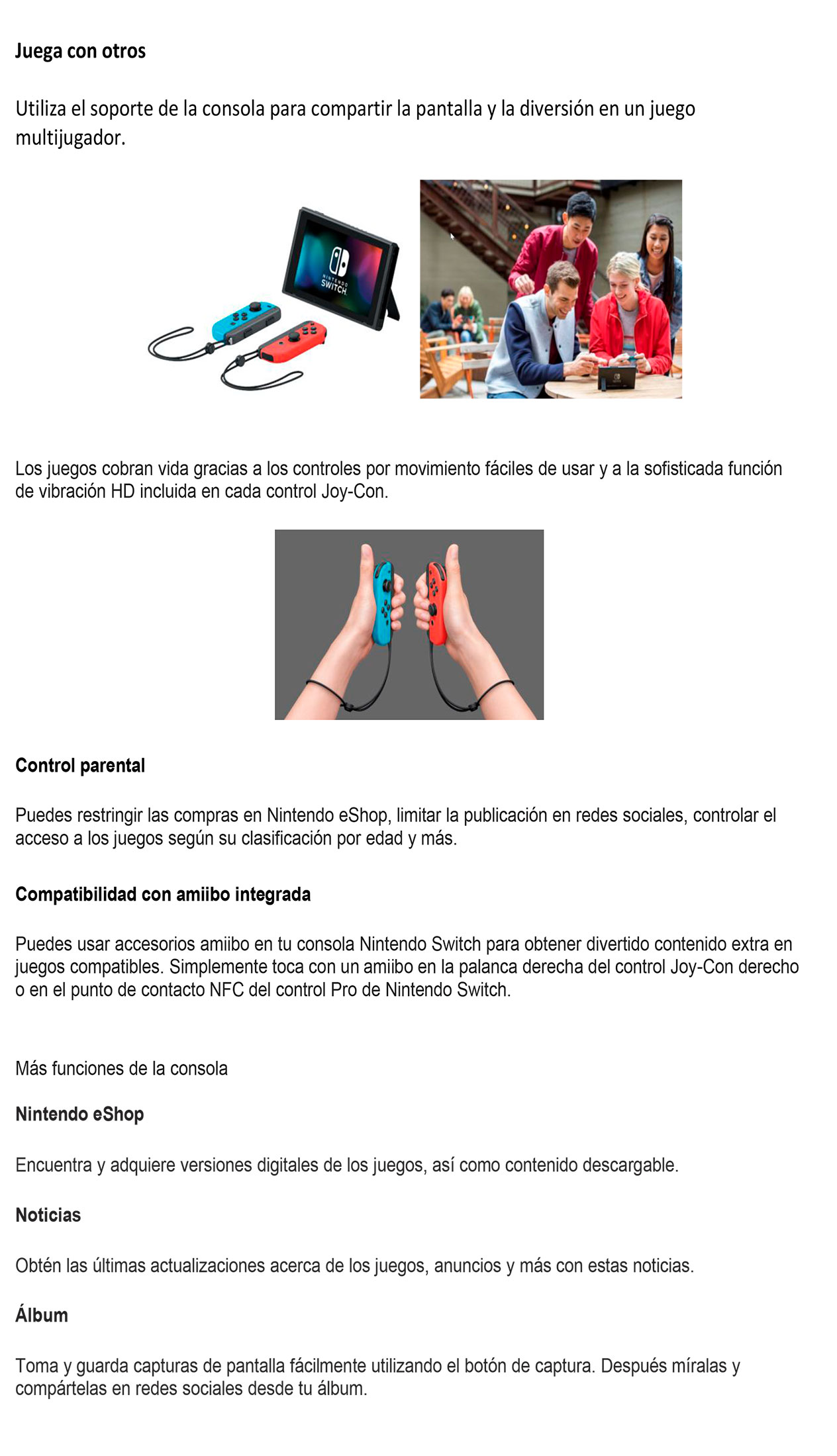 Juega con otros

Utiliza el soporte de la consola para compartir la pantalla y la diversión en un juego multijugador.

NINTENDO SWITCH

Los juegos cobran vida gracias a los controles por movimiento fáciles de usar y a la sofisticada función de vibración HD incluida en cada control Joy-Con.

Control parental

Puedes restringir las compras en Nintendo eShop, limitar la publicación en redes sociales, controlar el acceso a los juegos según su clasificación por edad y más.

Compatibilidad con amiibo integrada

Puedes usar accesorios amiibo en tu consola Nintendo Switch para obtener divertido contenido extra en juegos compatibles. Simplemente toca con un amiibo en la palanca derecha del control Joy-Con derecho o en el punto de contacto NFC del control Pro de Nintendo Switch.

Más funciones de la consola

Nintendo eShop

Encuentra y adquiere versiones digitales de los juegos, así como contenido descargable.

Noticias

Obtén las últimas actualizaciones acerca de los juegos, anuncios y más con estas noticias.

Álbum

Toma y guarda capturas de pantalla fácilmente utilizando el botón de captura. Después míralas y compártelas en redes sociales desde tu álbum.